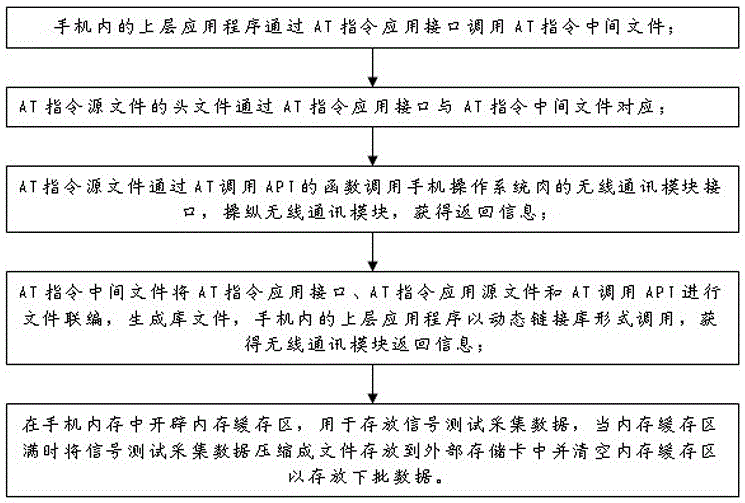 手机内的上层应用程序通过 AT 指令应用接口调用 AT 指令中间文件；

AT 指令源文件的头文件通过 AT 指令应用接口与 AT 指令中间文件对应；

AT 指令源文件通过 AT 调用 API 的函数调用手机操作系统内的无线通讯模块接口，操纵无线通讯模块，获得返回信息；

AT 指令中间文件将 AT 指令应用接口、AT 指令应用源文件和 AT 调用 API 进行文件联编，生成库文件，手机内的上层应用程序以动态链接库形式调用，获得无线通讯模块返回信息；

在手机内存中开辟内存缓存区，用于存放信号测试采集数据，当内存缓存区满时将信号测试采集数据压缩成文件存放到外部存储卡中并清空内存缓存区以存放下批数据。